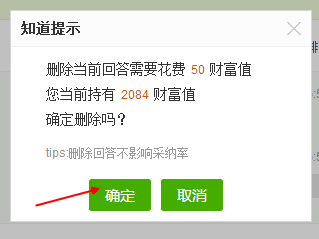 知道提示

删除当前回答需要花费 50 财富值
您当前持有 2084 财富值
确定删除吗？

tips:删除回答不影响采纳率

确定 取消